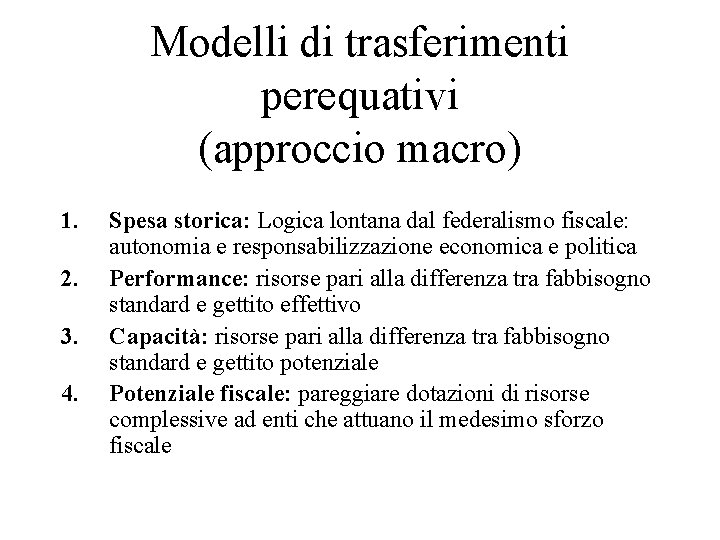 Modelli di trasferimenti perequativi
(approccio macro)

1. Spesa storica: Logica lontana dal federalismo fiscale: autonomia e responsabilizzazione economica e politica
2. Performance: risorse pari alla differenza tra fabbisogno standard e gettito effettivo
3. Capacità: risorse pari alla differenza tra fabbisogno standard e gettito potenziale
4. Potenziale fiscale: pareggiare dotazioni di risorse complessive ad enti che attuano il medesimo sforzo fiscale